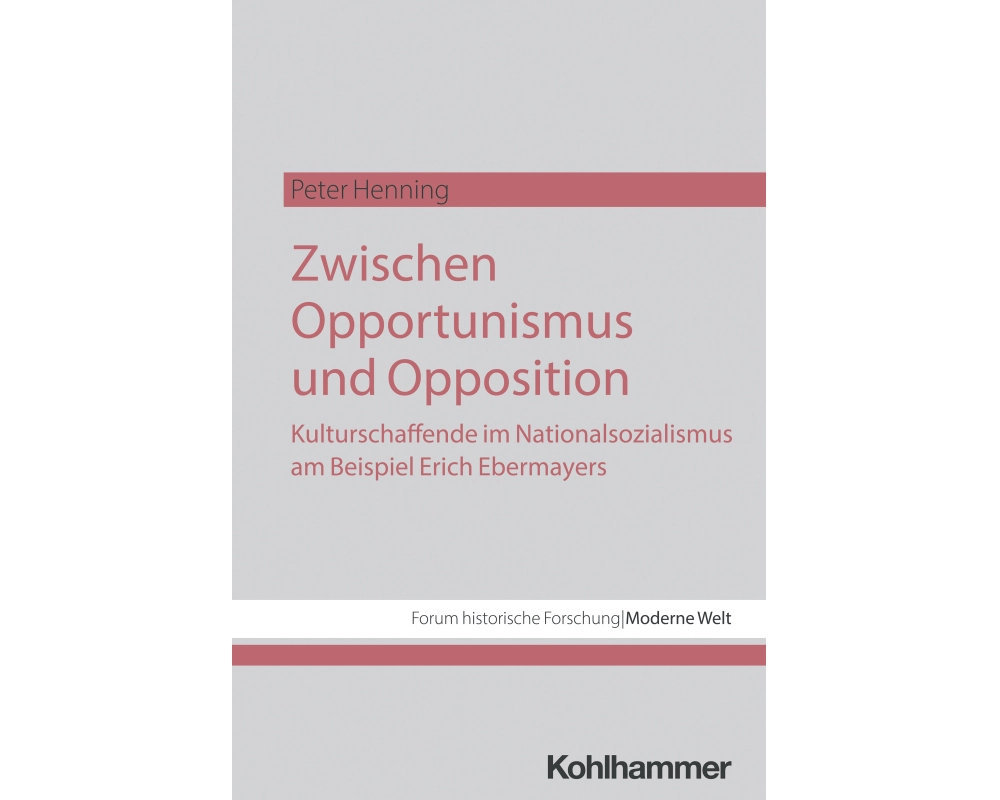 Peter Henning

Zwischen Opportunismus und Opposition

Kulturschaffende im Nationalsozialismus am Beispiel Erich Ebermayers

Forum historische Forschung|Moderne Welt

Kohlhammer